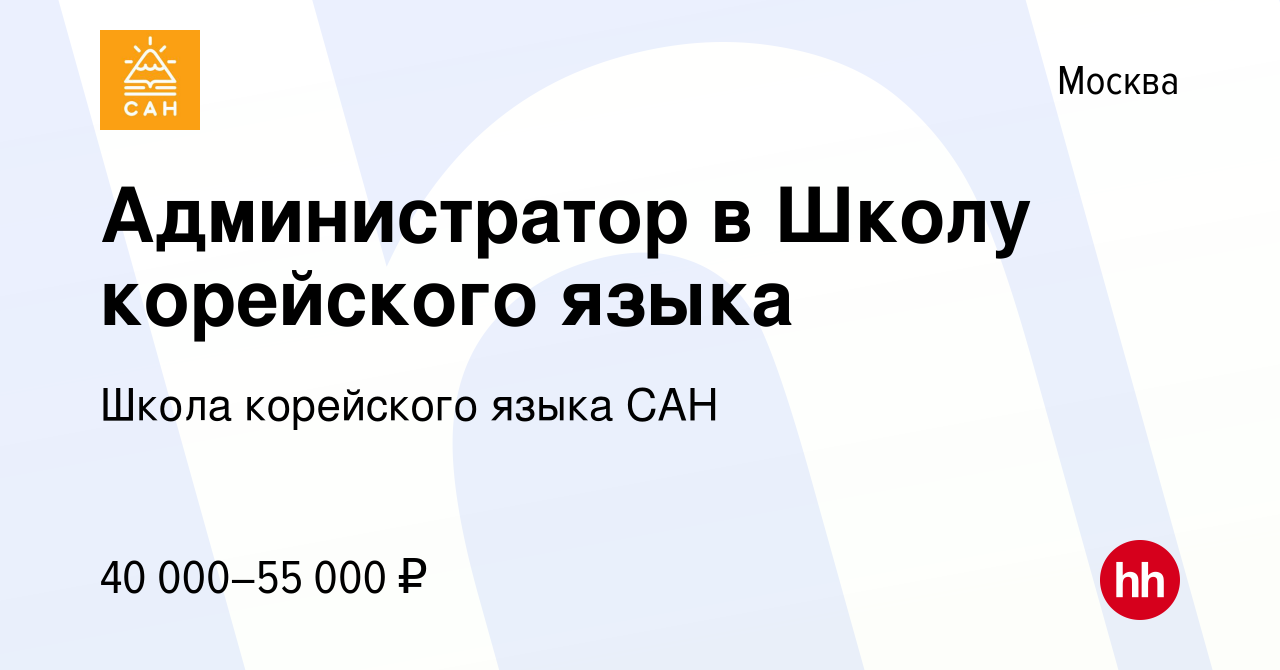 САН

Москва

Администратор в Школу корейского языка

Школа корейского языка САН

40 000–55 000 ₽

hh